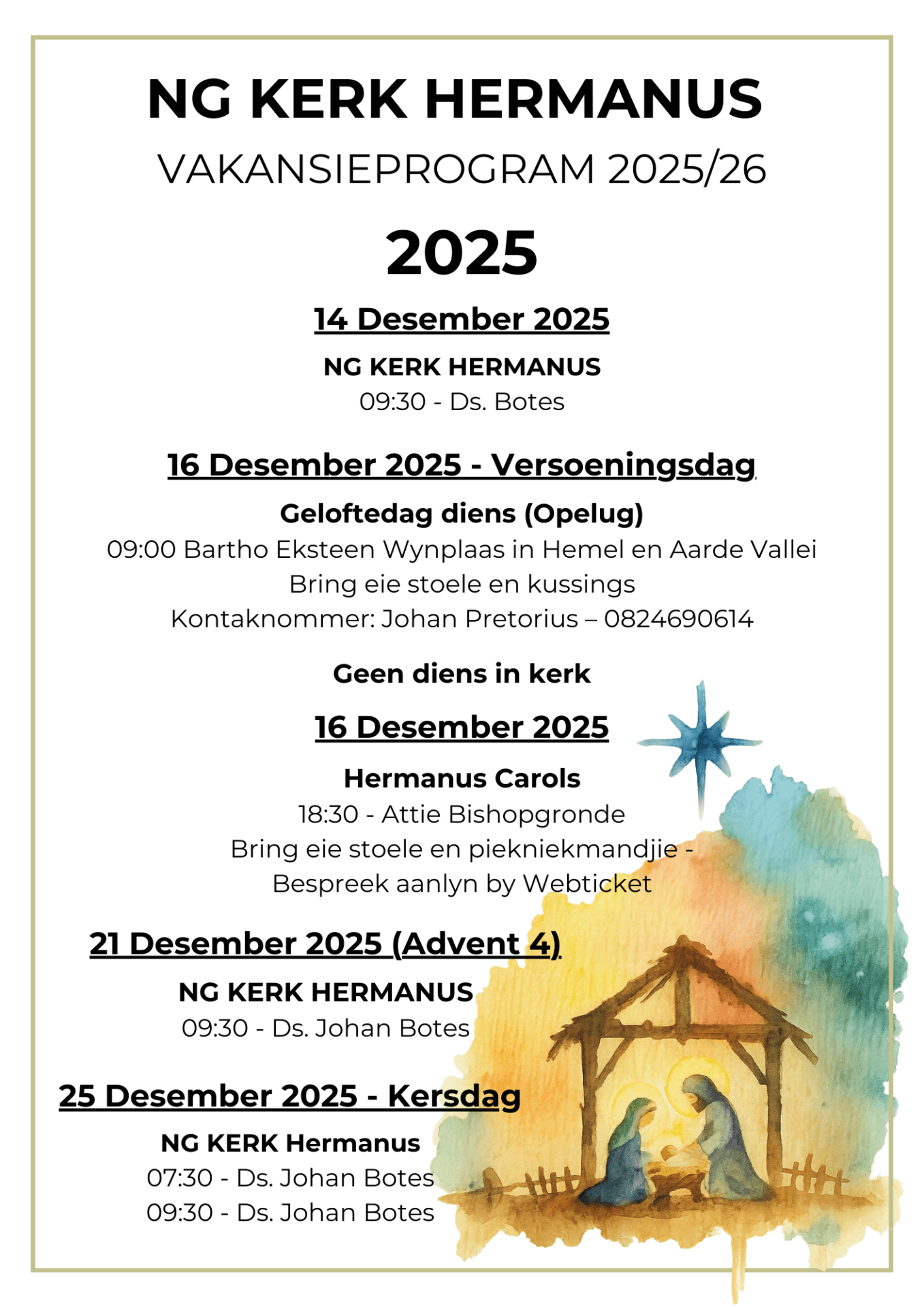 NG KERK HERMANUS

VAKANSIEPROGRAM 2025/26

2025

14 Desember 2025

NG KERK HERMANUS
09:30 - Ds. Botes

16 Desember 2025 - Versoeningsdag

Geloftedag diens (Opelug)
09:00 Bartho Eksteen Wynplaas in Hemel en Aarde Vallei
Bring eie stoele en kussings
Kontaknommer: Johan Pretorius – 0824690614

Geen diens in kerk

16 Desember 2025

Hermanus Carols
18:30 - Attie Bishopgronde
Bring eie stoele en piekniekmandjie -
Bespreek aanlyn by Webticket

21 Desember 2025 (Advent 4)

NG KERK HERMANUS
09:30 - Ds. Johan Botes

25 Desember 2025 - Kersdag

NG KERK Hermanus
07:30 - Ds. Johan Botes
09:30 - Ds. Johan Botes